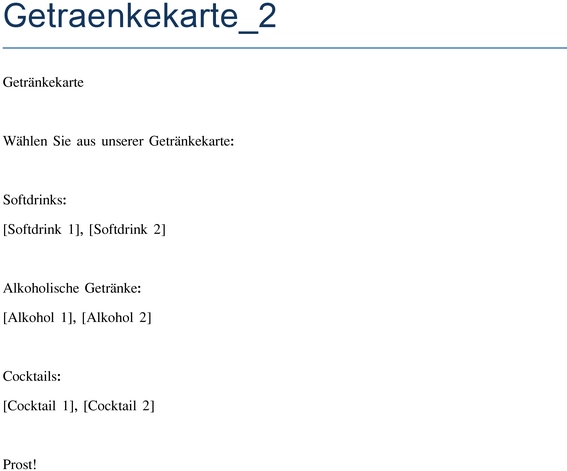 Getraenkekarte_2

Getränkekarte

Wählen Sie aus unserer Getränkekarte:

Softdrinks:

[Softdrink 1], [Softdrink 2]

Alkoholische Getränke:

[Alkohol 1], [Alkohol 2]

Cocktails:

[Cocktail 1], [Cocktail 2]

Prost!